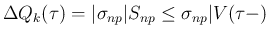 $\Delta Q_k(\tau) = |\sigma_{np}|S_{np} \leq \sigma_{np}|V(\tau-)$